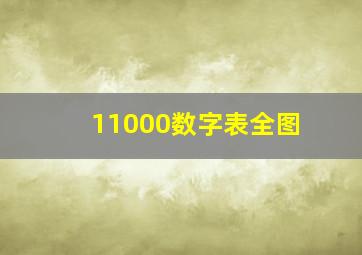 11000数字表全图